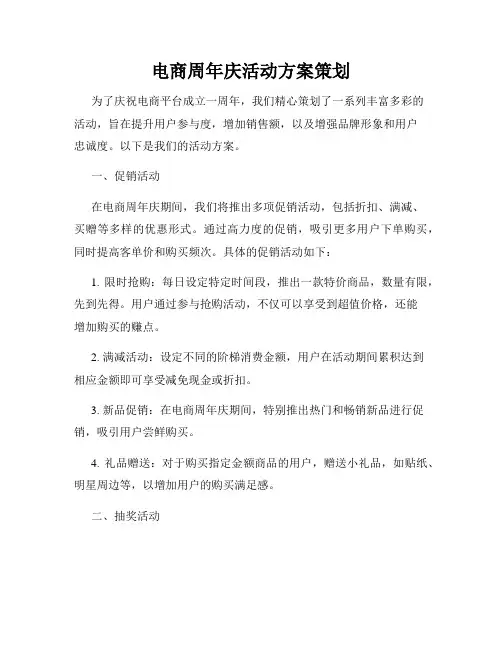 电商周年庆活动方案策划

为了庆祝电商平台成立一周年，我们精心策划了一系列丰富多彩的活动，旨在提升用户参与度，增加销售额，以及增强品牌形象和用户忠诚度。以下是我们的活动方案。

一、促销活动

在电商周年庆期间，我们将推出多项促销活动，包括折扣、满减、买赠等多样的优惠形式。通过高力度的促销，吸引更多用户下单购买，同时提高客单价和购买频次。具体的促销活动如下：

1. 限时抢购：每日设定特定时间段，推出一款特价商品，数量有限，先到先得。用户通过参与抢购活动，不仅可以享受到超值价格，还能增加购买的赚点。

2. 满减活动：设定不同的阶梯消费金额，用户在活动期间累积达到相应金额即可享受减免现金或折扣。

3. 新品促销：在电商周年庆期间，特别推出热门和畅销新品进行促销，吸引用户尝鲜购买。

4. 礼品赠送：对于购买指定金额商品的用户，赠送小礼品，如贴纸、明星周边等，以增加用户的购买满足感。

二、抽奖活动